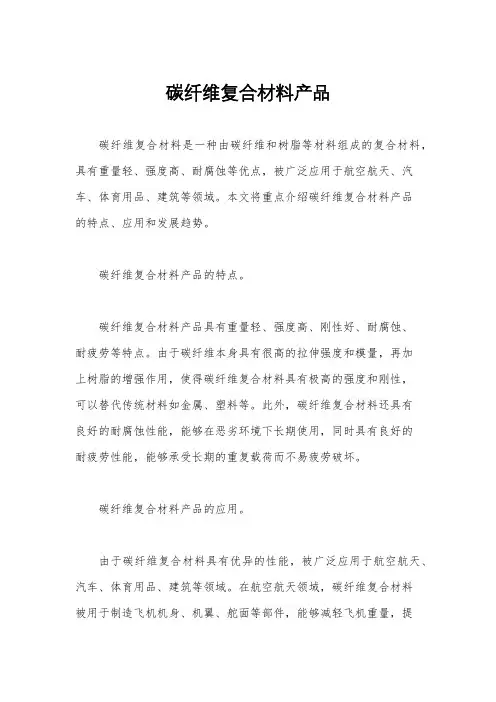 碳纤维复合材料产品

碳纤维复合材料是一种由碳纤维和树脂等材料组成的复合材料，具有重量轻、强度高、耐腐蚀等优点，被广泛应用于航空航天、汽车、体育用品、建筑等领域。本文将重点介绍碳纤维复合材料产品的特点、应用和发展趋势。

碳纤维复合材料产品的特点。

碳纤维复合材料产品具有重量轻、强度高、刚性好、耐腐蚀、耐疲劳等特点。由于碳纤维本身具有很高的拉伸强度和模量，再加上树脂的增强作用，使得碳纤维复合材料具有极高的强度和刚性，可以替代传统材料如金属、塑料等。此外，碳纤维复合材料还具有良好的耐腐蚀性能，能够在恶劣环境下长期使用，同时具有良好的耐疲劳性能，能够承受长期的重复载荷而不易疲劳破坏。

碳纤维复合材料产品的应用。

由于碳纤维复合材料具有优异的性能，被广泛应用于航空航天、汽车、体育用品、建筑等领域。在航空航天领域，碳纤维复合材料被用于制造飞机机身、机翼、舵面等部件，能够减轻飞机重量，提